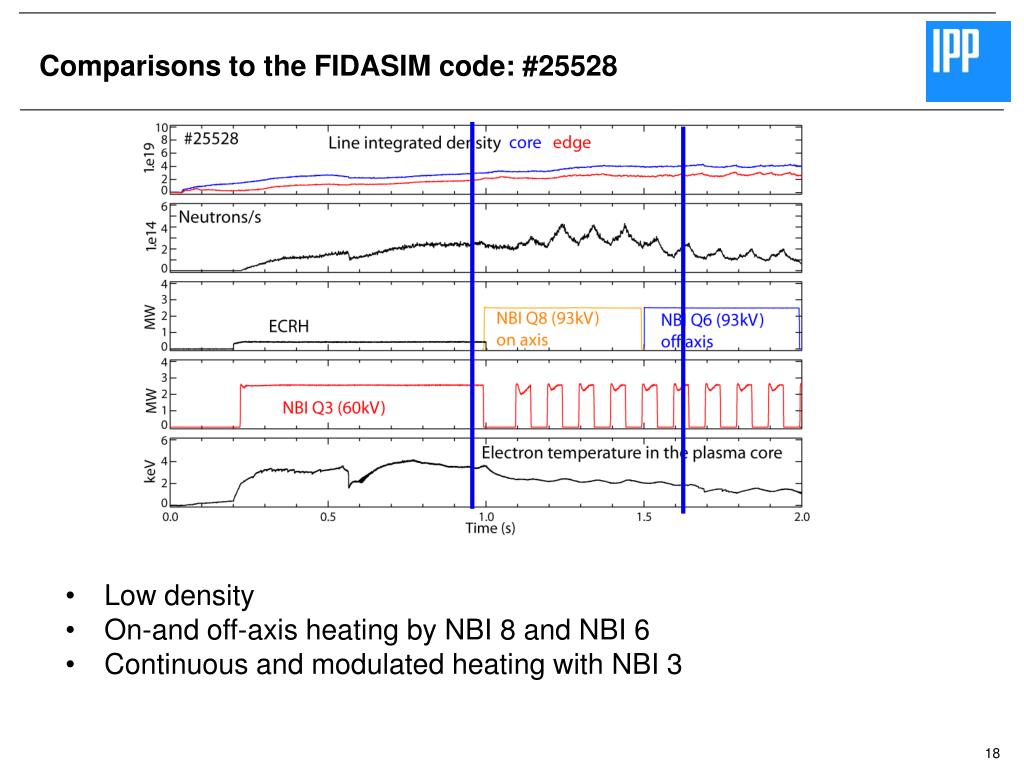 Comparisons to the FIDASIM code: #25528

IPP

10
8
6
4
2
0
1e19
#25528
Line integrated density core edge

6
4
2
0
1e14
Neutrons/s

4
3
2
1
0
MW
ECRH
NBI Q8 (93kV) on axis
NBI Q6 (93kV) off axis

4
3
2
1
0
MW
NBI Q3 (60kV)

6
4
2
0
keV
Electron temperature in the plasma core

0.0 0.5 1.0 1.5 2.0
Time (s)

• Low density
• On-and off-axis heating by NBI 8 and NBI 6
• Continuous and modulated heating with NBI 3

18